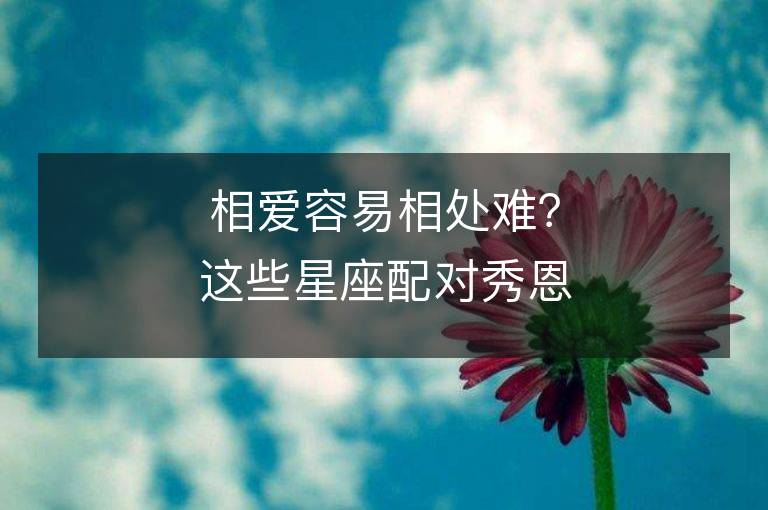 相爱容易相处难?
这些星座配对秀恩